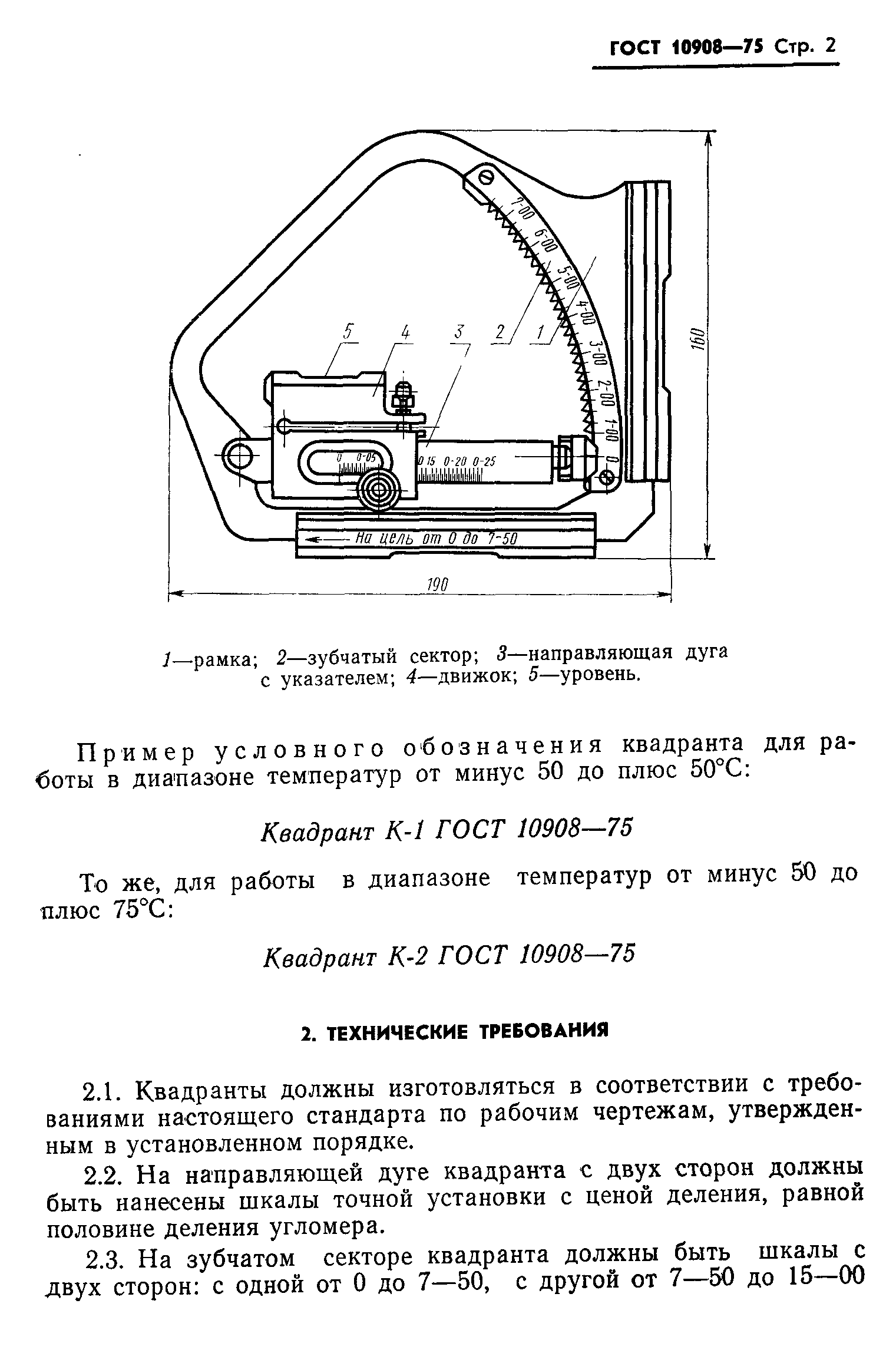 ГОСТ 10908—75 Стр. 2

7-00
6-00
5-00
4-00
3-00
2-00
1-00
0
5 4 3 2 1
160
0 0-05
0 15 0-20 0-25
На цель от 0 до 7-50
190

1—рамка; 2—зубчатый сектор; 3—направляющая дуга с указателем; 4—движок; 5—уровень.

Пример условного обозначения квадранта для работы в диапазоне температур от минус 50 до плюс 50°С:

Квадрант К-1 ГОСТ 10908—75

То же, для работы в диапазоне температур от минус 50 до плюс 75°С:

Квадрант К-2 ГОСТ 10908—75

2. ТЕХНИЧЕСКИЕ ТРЕБОВАНИЯ

2.1. Квадранты должны изготовляться в соответствии с требованиями настоящего стандарта по рабочим чертежам, утвержденным в установленном порядке.

2.2. На направляющей дуге квадранта с двух сторон должны быть нанесены шкалы точной установки с ценой деления, равной половине деления угломера.

2.3. На зубчатом секторе квадранта должны быть шкалы с двух сторон: с одной от 0 до 7—50, с другой от 7—50 до 15—00